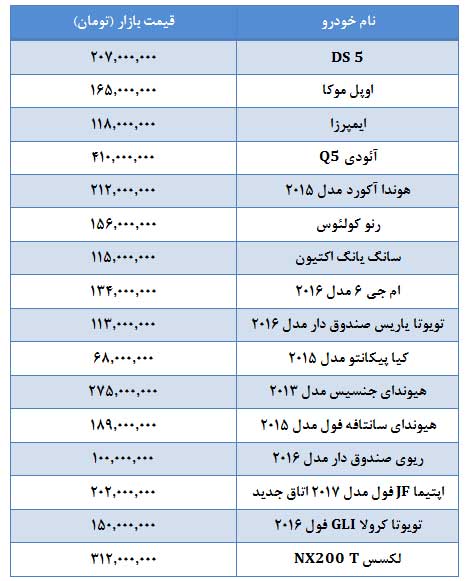 | نام خودرو | قیمت بازار (تومان) |
|---|---|
| DS 5 | ۲۰۷,۰۰۰,۰۰۰ |
| اوپل موکا | ۱۶۵,۰۰۰,۰۰۰ |
| ایمپرزا | ۱۱۸,۰۰۰,۰۰۰ |
| آئودی Q5 | ۴۱۰,۰۰۰,۰۰۰ |
| هوندا آکورد مدل ۲۰۱۵ | ۲۱۲,۰۰۰,۰۰۰ |
| رنو کولئوس | ۱۵۶,۰۰۰,۰۰۰ |
| سانگ یانگ اکتیون | ۱۱۵,۰۰۰,۰۰۰ |
| ام جی ۶ مدل ۲۰۱۶ | ۱۳۴,۰۰۰,۰۰۰ |
| تویوتا یاریس صندوق دار مدل ۲۰۱۶ | ۱۱۳,۰۰۰,۰۰۰ |
| کیا پیکانتو مدل ۲۰۱۵ | ۶۸,۰۰۰,۰۰۰ |
| هیوندای جنسیس مدل ۲۰۱۳ | ۲۷۵,۰۰۰,۰۰۰ |
| هیوندای سانتافه فول مدل ۲۰۱۵ | ۱۸۹,۰۰۰,۰۰۰ |
| ریوی صندوق دار مدل ۲۰۱۶ | ۱۰۰,۰۰۰,۰۰۰ |
| اپتیما JF فول مدل ۲۰۱۷ اتاق جدید | ۲۰۲,۰۰۰,۰۰۰ |
| تویوتا کرولا GLI فول ۲۰۱۶ | ۱۵۰,۰۰۰,۰۰۰ |
| لکسس NX200 T | ۳۱۲,۰۰۰,۰۰۰ |